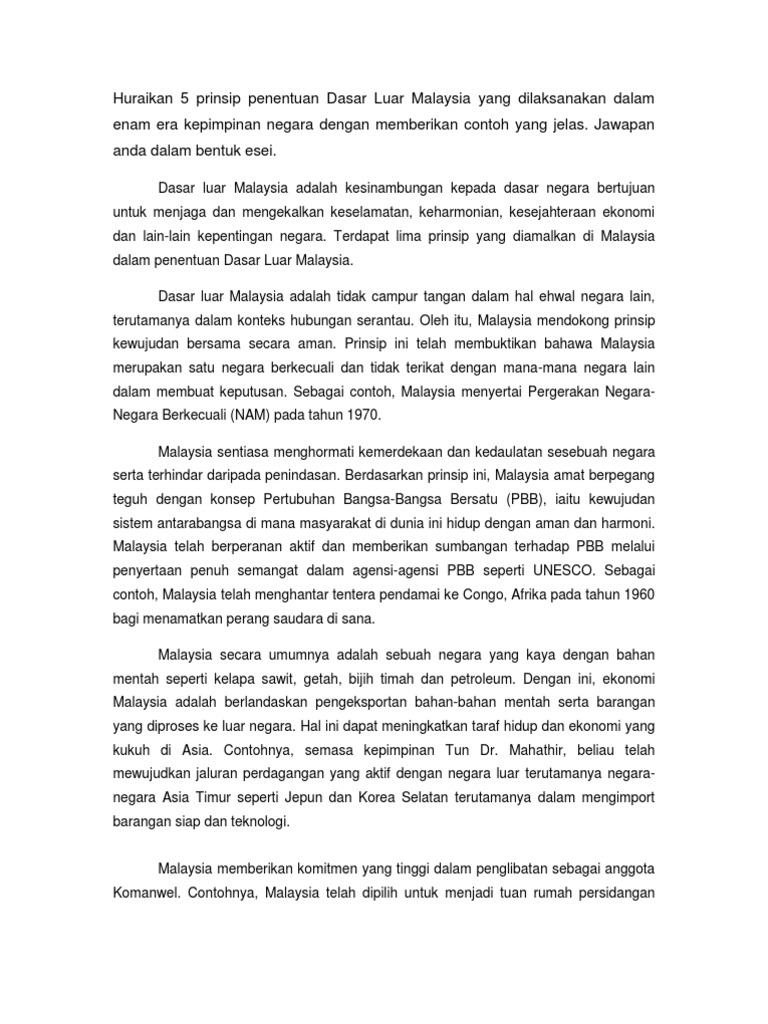 Huraikan 5 prinsip penentuan Dasar Luar Malaysia yang dilaksanakan dalam enam era kepimpinan negara dengan memberikan contoh yang jelas. Jawapan anda dalam bentuk esei.

Dasar luar Malaysia adalah kesinambungan kepada dasar negara bertujuan untuk menjaga dan mengekalkan keselamatan, keharmonian, kesejahteraan ekonomi dan lain-lain kepentingan negara. Terdapat lima prinsip yang diamalkan di Malaysia dalam penentuan Dasar Luar Malaysia.

Dasar luar Malaysia adalah tidak campur tangan dalam hal ehwal negara lain, terutamanya dalam konteks hubungan serantau. Oleh itu, Malaysia mendokong prinsip kewujudan bersama secara aman. Prinsip ini telah membuktikan bahawa Malaysia merupakan satu negara berkecuali dan tidak terikat dengan mana-mana negara lain dalam membuat keputusan. Sebagai contoh, Malaysia menyertai Pergerakan Negara-Negara Berkecuali (NAM) pada tahun 1970.

Malaysia sentiasa menghormati kemerdekaan dan kedaulatan sesebuah negara serta terhindar daripada penindasan. Berdasarkan prinsip ini, Malaysia amat berpegang teguh dengan konsep Pertubuhan Bangsa-Bangsa Bersatu (PBB), iaitu kewujudan sistem antarabangsa di mana masyarakat di dunia ini hidup dengan aman dan harmoni. Malaysia telah berperanan aktif dan memberikan sumbangan terhadap PBB melalui penyertaan penuh semangat dalam agensi-agensi PBB seperti UNESCO. Sebagai contoh, Malaysia telah menghantar tentera pendamai ke Congo, Afrika pada tahun 1960 bagi menamatkan perang saudara di sana.

Malaysia secara umumnya adalah sebuah negara yang kaya dengan bahan mentah seperti kelapa sawit, getah, bijih timah dan petroleum. Dengan ini, ekonomi Malaysia adalah berlandaskan pengeksportan bahan-bahan mentah serta barangan yang diproses ke luar negara. Hal ini dapat meningkatkan taraf hidup dan ekonomi yang kukuh di Asia. Contohnya, semasa kepimpinan Tun Dr. Mahathir, beliau telah mewujudkan jaluran perdagangan yang aktif dengan negara luar terutamanya negara-negara Asia Timur seperti Jepun dan Korea Selatan terutamanya dalam mengimport barangan siap dan teknologi.

Malaysia memberikan komitmen yang tinggi dalam penglibatan sebagai anggota Komanwel. Contohnya, Malaysia telah dipilih untuk menjadi tuan rumah persidangan